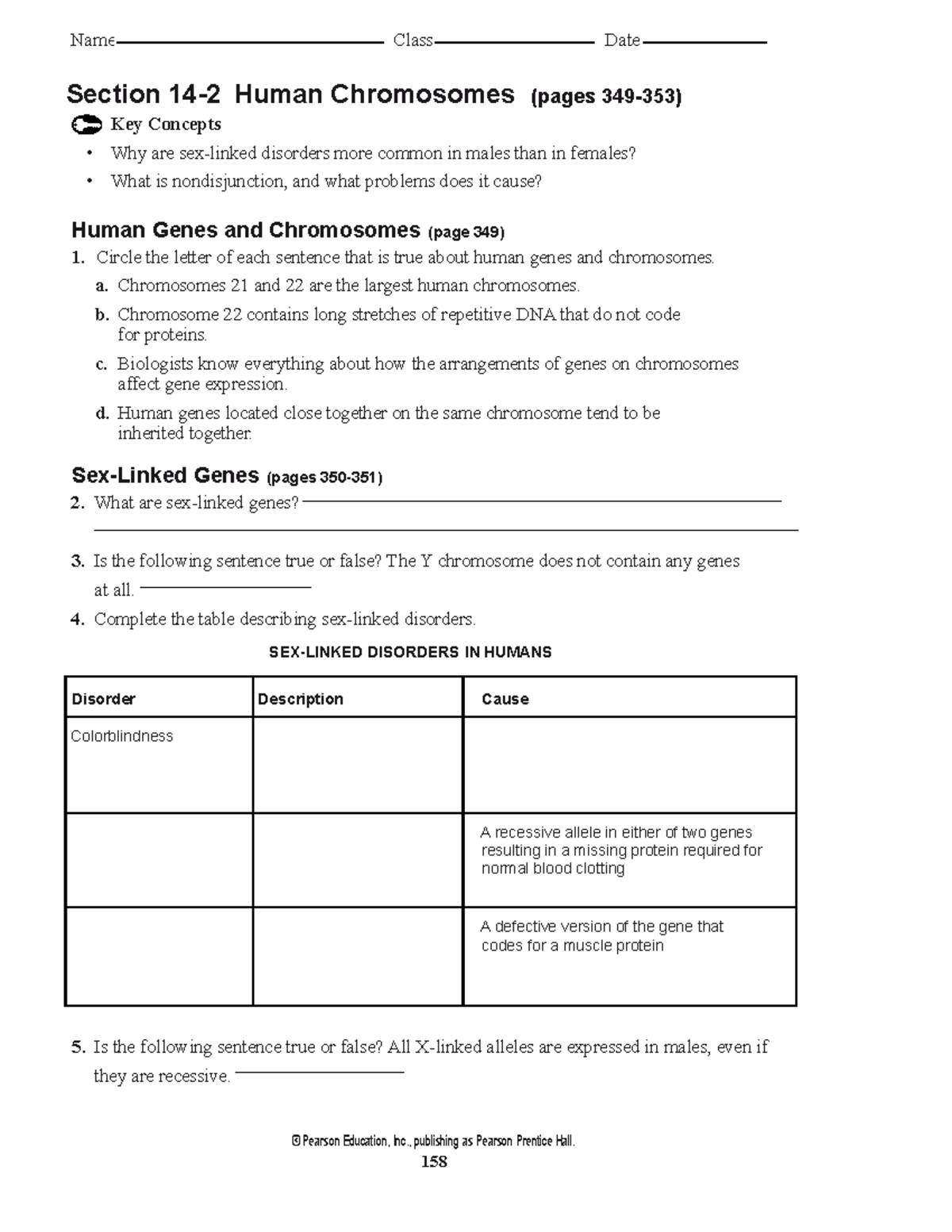 Name Class Date

Section 14-2 Human Chromosomes (pages 349-353)

Key Concepts

• Why are sex-linked disorders more common in males than in females?

• What is nondisjunction, and what problems does it cause?

Human Genes and Chromosomes (page 349)

1. Circle the letter of each sentence that is true about human genes and chromosomes.

a. Chromosomes 21 and 22 are the largest human chromosomes.

b. Chromosome 22 contains long stretches of repetitive DNA that do not code for proteins.

c. Biologists know everything about how the arrangements of genes on chromosomes affect gene expression.

d. Human genes located close together on the same chromosome tend to be inherited together.

Sex-Linked Genes (pages 350-351)

2. What are sex-linked genes?

3. Is the following sentence true or false? The Y chromosome does not contain any genes at all.

4. Complete the table describing sex-linked disorders.

SEX-LINKED DISORDERS IN HUMANS

| Disorder | Description | Cause |
|---|---|---|
| Colorblindness | | |
| | | A recessive allele in either of two genes resulting in a missing protein required for normal blood clotting |
| | | A defective version of the gene that codes for a muscle protein |

5. Is the following sentence true or false? All X-linked alleles are expressed in males, even if they are recessive.

© Pearson Education, Inc., publishing as Pearson Prentice Hall.

158